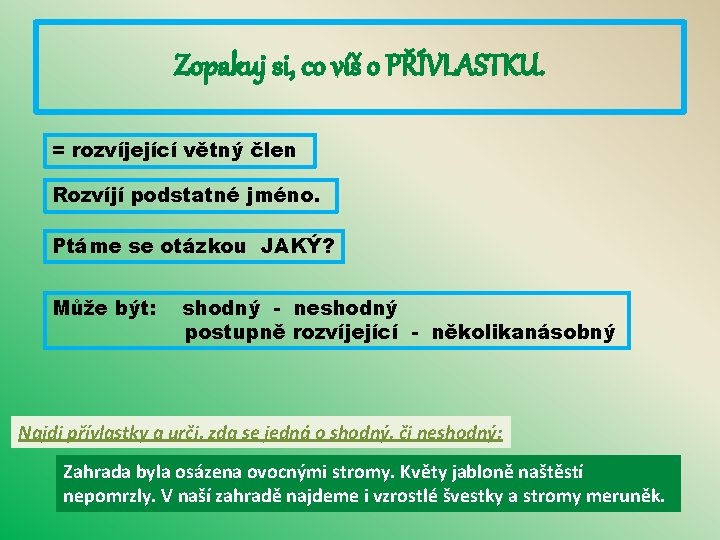 Zopakuj si, co víš o PŘÍVLASTKU.

= rozvíjející větný člen

Rozvíjí podstatné jméno.

Ptáme se otázkou JAKÝ?

Může být: shodný - neshodný
postupně rozvíjející - několikanásobný

Najdi přívlastky a urči, zda se jedná o shodný, či neshodný:

Zahrada byla osázena ovocnými stromy. Květy jabloně naštěstí nepomrzly. V naší zahradě najdeme i vzrostlé švestky a stromy meruněk.